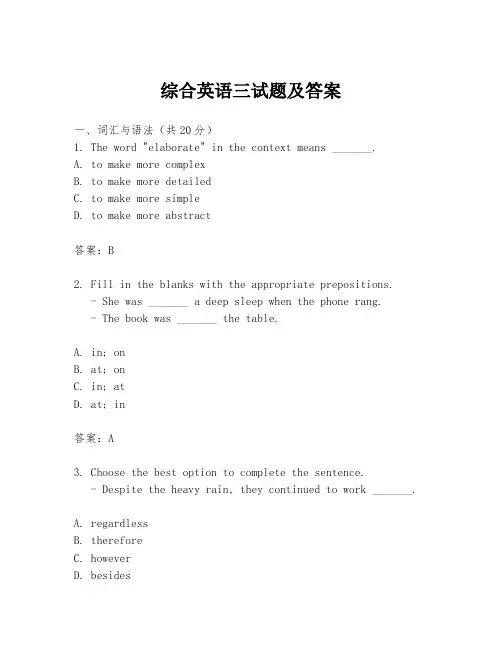 综合英语三试题及答案

一、词汇与语法（共20分）

1. The word "elaborate" in the context means _______.

A. to make more complex

B. to make more detailed

C. to make more simple

D. to make more abstract

答案：B

2. Fill in the blanks with the appropriate prepositions.

- She was _______ a deep sleep when the phone rang.

- The book was _______ the table.

A. in; on

B. at; on

C. in; at

D. at; in

答案：A

3. Choose the best option to complete the sentence.

- Despite the heavy rain, they continued to work _______.

A. regardless

B. therefore

C. however

D. besides